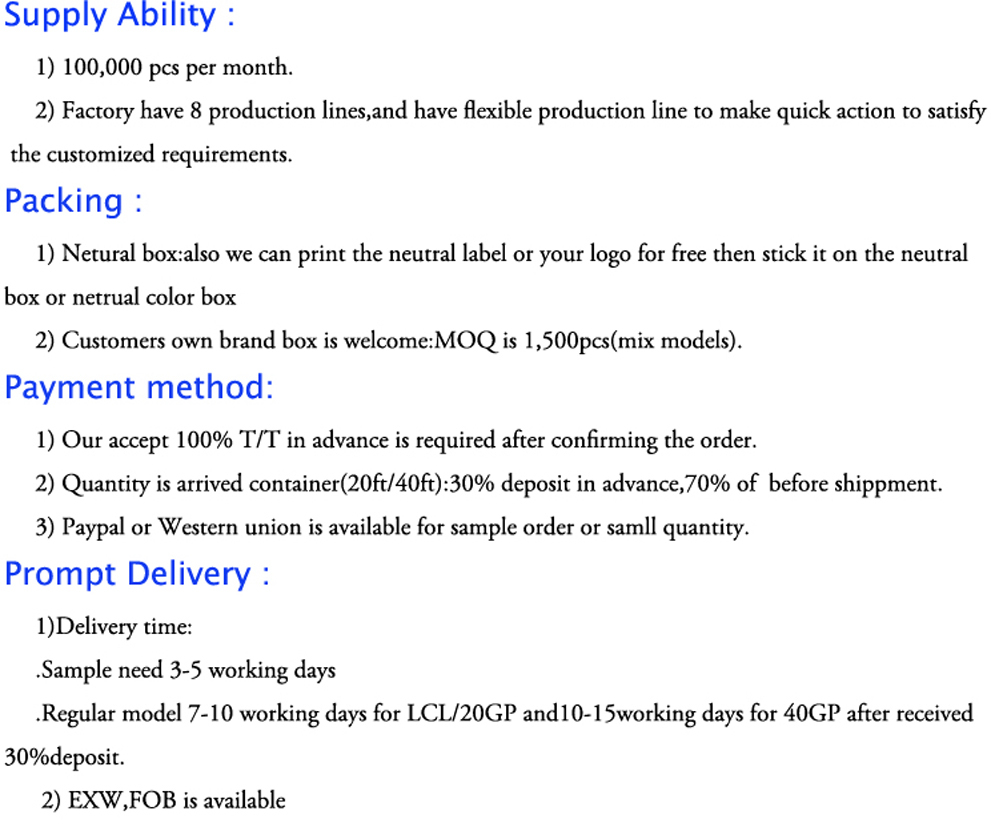 Supply Ability :

1) 100,000 pcs per month.

2) Factory have 8 production lines,and have flexible production line to make quick action to satisfy the customized requirements.

Packing :

1) Netural box:also we can print the neutral label or your logo for free then stick it on the neutral box or netrual color box

2) Customers own brand box is welcome:MOQ is 1,500pcs(mix models).

Payment method:

1) Our accept 100% T/T in advance is required after confirming the order.

2) Quantity is arrived container(20ft/40ft):30% deposit in advance,70% of before shippment.

3) Paypal or Western union is available for sample order or samll quantity.

Prompt Delivery :

1)Delivery time:

.Sample need 3-5 working days

.Regular model 7-10 working days for LCL/20GP and10-15working days for 40GP after received 30%deposit.

2) EXW,FOB is available